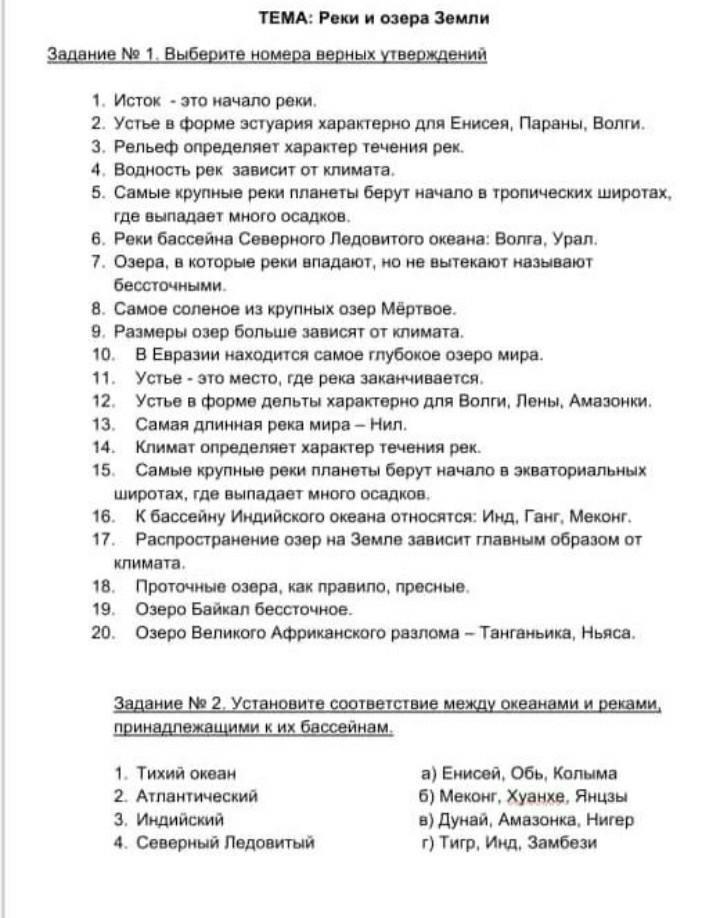 ТЕМА: Реки и озера Земли

Задание № 1. Выберите номера верных утверждений

1. Исток - это начало реки.
2. Устье в форме эстуария характерно для Енисея, Параны, Волги.
3. Рельеф определяет характер течения рек.
4. Водность рек зависит от климата.
5. Самые крупные реки планеты берут начало в тропических широтах, где выпадает много осадков.
6. Реки бассейна Северного Ледовитого океана: Волга, Урал.
7. Озера, в которые реки впадают, но не вытекают называют бессточными.
8. Самое соленое из крупных озер Мёртвое.
9. Размеры озер больше зависят от климата.
10. В Евразии находится самое глубокое озеро мира.
11. Устье - это место, где река заканчивается.
12. Устье в форме дельты характерно для Волги, Лены, Амазонки.
13. Самая длинная река мира – Нил.
14. Климат определяет характер течения рек.
15. Самые крупные реки планеты берут начало в экваториальных широтах, где выпадает много осадков.
16. К бассейну Индийского океана относятся: Инд, Ганг, Меконг.
17. Распространение озер на Земле зависит главным образом от климата.
18. Проточные озера, как правило, пресные.
19. Озеро Байкал бессточное.
20. Озеро Великого Африканского разлома – Танганьика, Ньяса.

Задание № 2. Установите соответствие между океанами и реками, принадлежащими к их бассейнам.

1. Тихий океан
2. Атлантический
3. Индийский
4. Северный Ледовитый

а) Енисей, Обь, Колыма
б) Меконг, Хуанхе, Янцзы
в) Дунай, Амазонка, Нигер
г) Тигр, Инд, Замбези